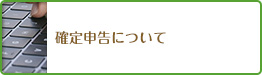 確定申告について